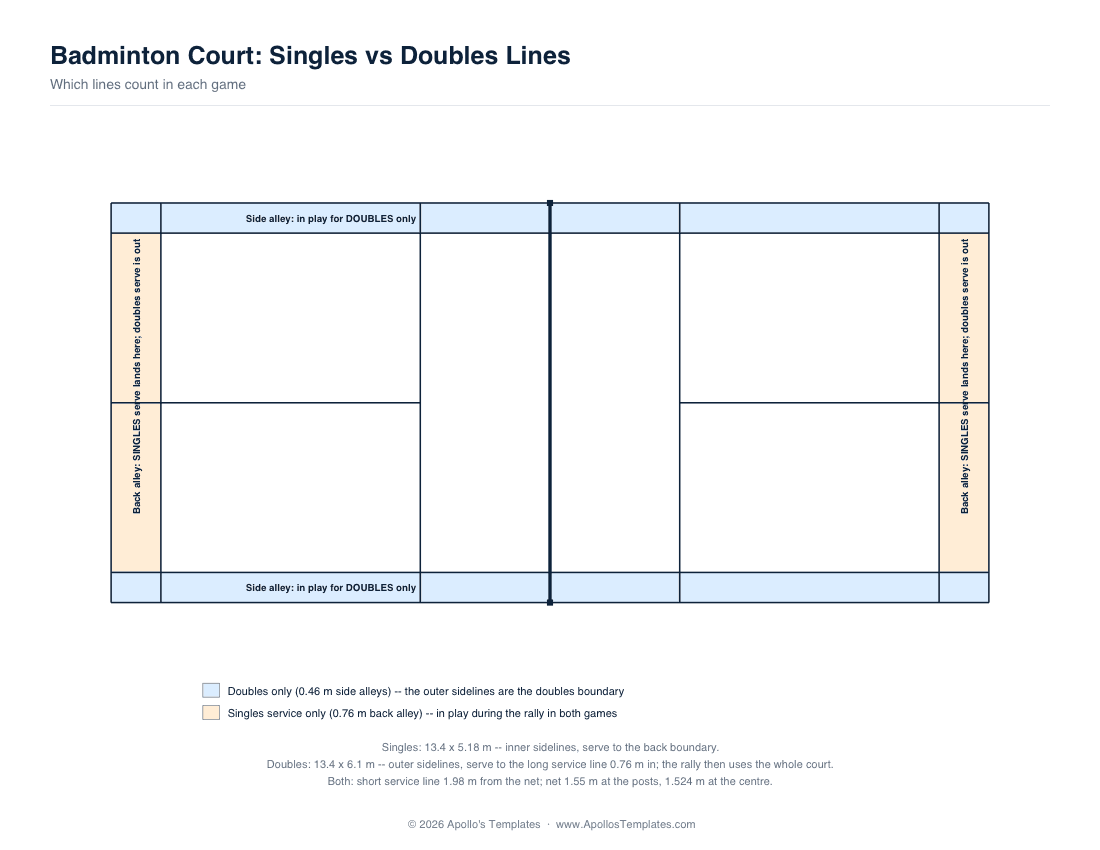 Badminton Court: Singles vs Doubles Lines
Which lines count in each game

Side alley: in play for DOUBLES only

Back alley: SINGLES serve lands here; doubles serve is out

Back alley: SINGLES serve lands here; doubles serve is out

Side alley: in play for DOUBLES only

Doubles only (0.46 m side alleys) -- the outer sidelines are the doubles boundary
Singles service only (0.76 m back alley) -- in play during the rally in both games

Singles: 13.4 x 5.18 m -- inner sidelines, serve to the back boundary.
Doubles: 13.4 x 6.1 m -- outer sidelines, serve to the long service line 0.76 m in; the rally then uses the whole court.
Both: short service line 1.98 m from the net; net 1.55 m at the posts, 1.524 m at the centre.

© 2026 Apollo's Templates · www.ApollosTemplates.com